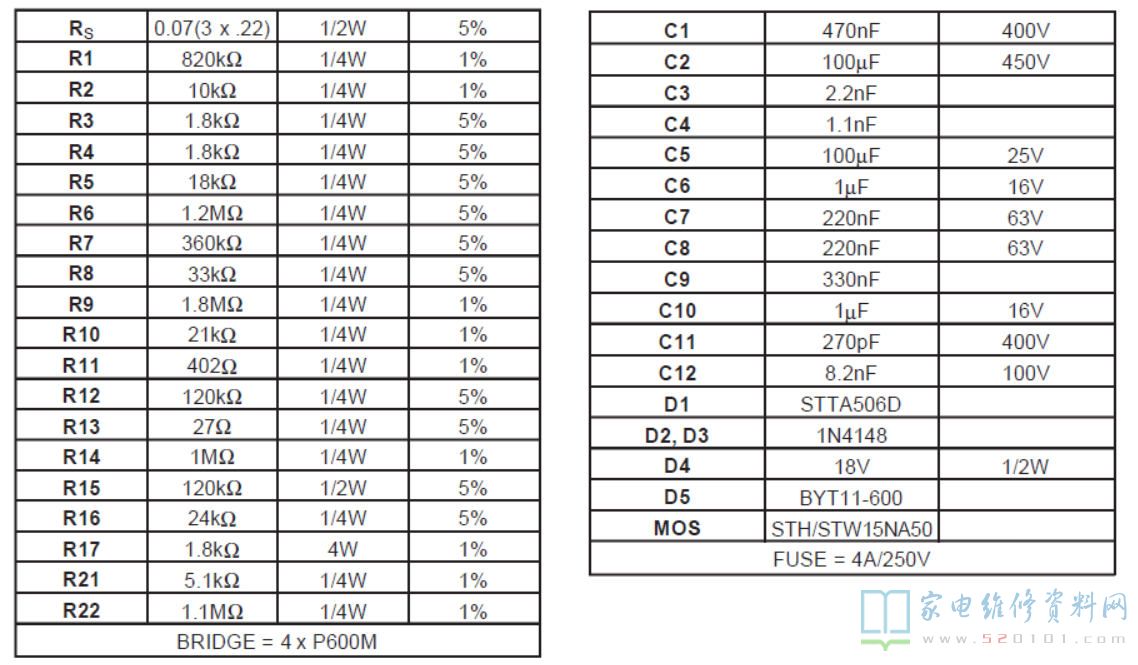 | $R_S$ | 0.07(3 x .22) | 1/2W | 5% |
|---|---|---|---|
| R1 | 820kΩ | 1/4W | 1% |
| R2 | 10kΩ | 1/4W | 1% |
| R3 | 1.8kΩ | 1/4W | 5% |
| R4 | 1.8kΩ | 1/4W | 5% |
| R5 | 18kΩ | 1/4W | 5% |
| R6 | 1.2MΩ | 1/4W | 5% |
| R7 | 360kΩ | 1/4W | 5% |
| R8 | 33kΩ | 1/4W | 5% |
| R9 | 1.8MΩ | 1/4W | 1% |
| R10 | 21kΩ | 1/4W | 1% |
| R11 | 402Ω | 1/4W | 1% |
| R12 | 120kΩ | 1/4W | 5% |
| R13 | 27Ω | 1/4W | 5% |
| R14 | 1MΩ | 1/4W | 1% |
| R15 | 120kΩ | 1/2W | 5% |
| R16 | 24kΩ | 1/4W | 5% |
| R17 | 1.8kΩ | 4W | 1% |
| R21 | 5.1kΩ | 1/4W | 1% |
| R22 | 1.1MΩ | 1/4W | 1% |
| BRIDGE = 4 x P600M | | | |

| C1 | 470nF | 400V |
|---|---|---|
| C2 | 100μF | 450V |
| C3 | 2.2nF | |
| C4 | 1.1nF | |
| C5 | 100μF | 25V |
| C6 | 1μF | 16V |
| C7 | 220nF | 63V |
| C8 | 220nF | 63V |
| C9 | 330nF | |
| C10 | 1μF | 16V |
| C11 | 270pF | 400V |
| C12 | 8.2nF | 100V |
| D1 | STTA506D | |
| D2, D3 | 1N4148 | |
| D4 | 18V | 1/2W |
| D5 | BYT11-600 | |
| MOS | STH/STW15NA50 | |
| FUSE = 4A/250V | | |

家电维修资料网
www.520101.com